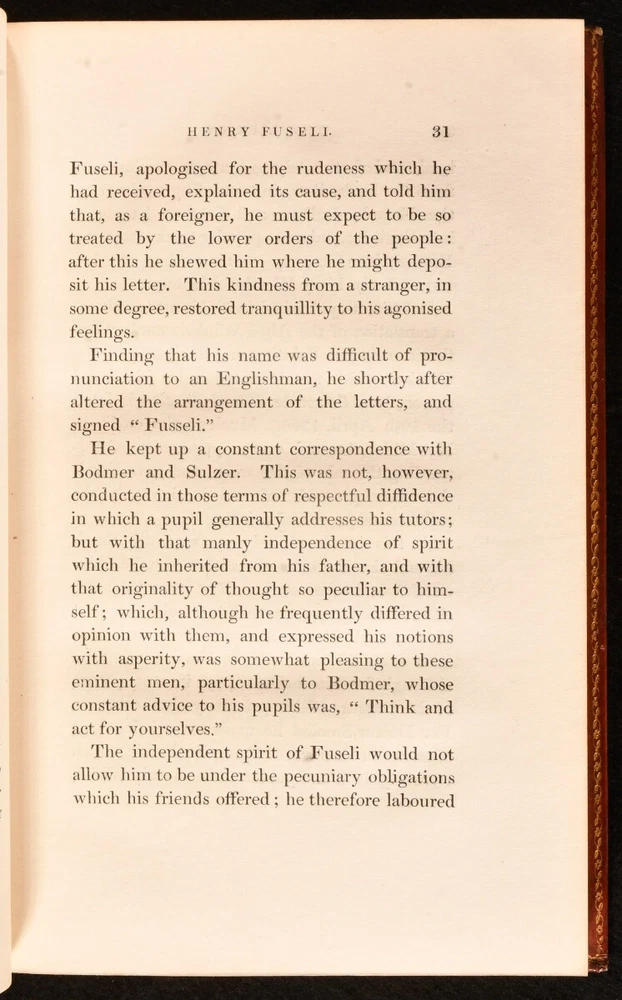 HENRY FUSELI. 31

Fuseli, apologised for the rudeness which he had received, explained its cause, and told him that, as a foreigner, he must expect to be so treated by the lower orders of the people: after this he shewed him where he might deposit his letter. This kindness from a stranger, in some degree, restored tranquillity to his agonised feelings.

Finding that his name was difficult of pronunciation to an Englishman, he shortly after altered the arrangement of the letters, and signed "Fusseli."

He kept up a constant correspondence with Bodmer and Sulzer. This was not, however, conducted in those terms of respectful diffidence in which a pupil generally addresses his tutors; but with that manly independence of spirit which he inherited from his father, and with that originality of thought so peculiar to himself; which, although he frequently differed in opinion with them, and expressed his notions with asperity, was somewhat pleasing to these eminent men, particularly to Bodmer, whose constant advice to his pupils was, "Think and act for yourselves."

The independent spirit of Fuseli would not allow him to be under the pecuniary obligations which his friends offered; he therefore laboured